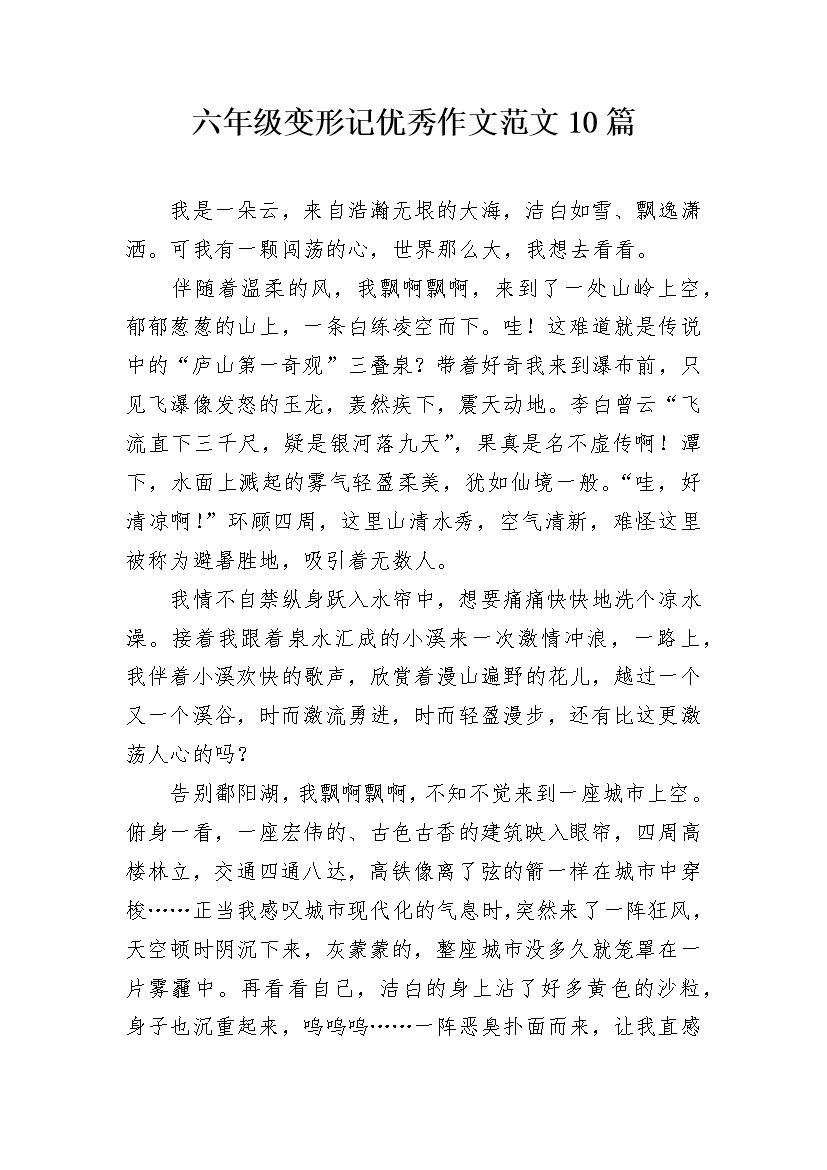 六年级变形记优秀作文范文10篇

我是一朵云，来自浩瀚无垠的大海，洁白如雪、飘逸潇洒。可我有一颗闯荡的心，世界那么大，我想去看看。

伴随着温柔的风，我飘啊飘啊，来到了一处山岭上空，郁郁葱葱的山上，一条白练凌空而下。哇！这难道就是传说中的“庐山第一奇观”三叠泉？带着好奇我来到瀑布前，只见飞瀑像发怒的玉龙，轰然疾下，震天动地。李白曾云“飞流直下三千尺，疑是银河落九天”，果真是名不虚传啊！潭下，水面上溅起的雾气轻盈柔美，犹如仙境一般。“哇，好清凉啊！”环顾四周，这里山清水秀，空气清新，难怪这里被称为避暑胜地，吸引着无数人。

我情不自禁纵身跃入水帘中，想要痛痛快快地洗个凉水澡。接着我跟着泉水汇成的小溪来一次激情冲浪，一路上，我伴着小溪欢快的歌声，欣赏着漫山遍野的花儿，越过一个又一个溪谷，时而激流勇进，时而轻盈漫步，还有比这更激荡人心的吗？

告别鄱阳湖，我飘啊飘啊，不知不觉来到一座城市上空。俯身一看，一座宏伟的、古色古香的建筑映入眼帘，四周高楼林立，交通四通八达，高铁像离了弦的箭一样在城市中穿梭……正当我感叹城市现代化的气息时，突然来了一阵狂风，天空顿时阴沉下来，灰蒙蒙的，整座城市没多久就笼罩在一片雾霾中。再看看自己，洁白的身上沾了好多黄色的沙粒，身子也沉重起来，呜呜呜……一阵恶臭扑面而来，让我直感